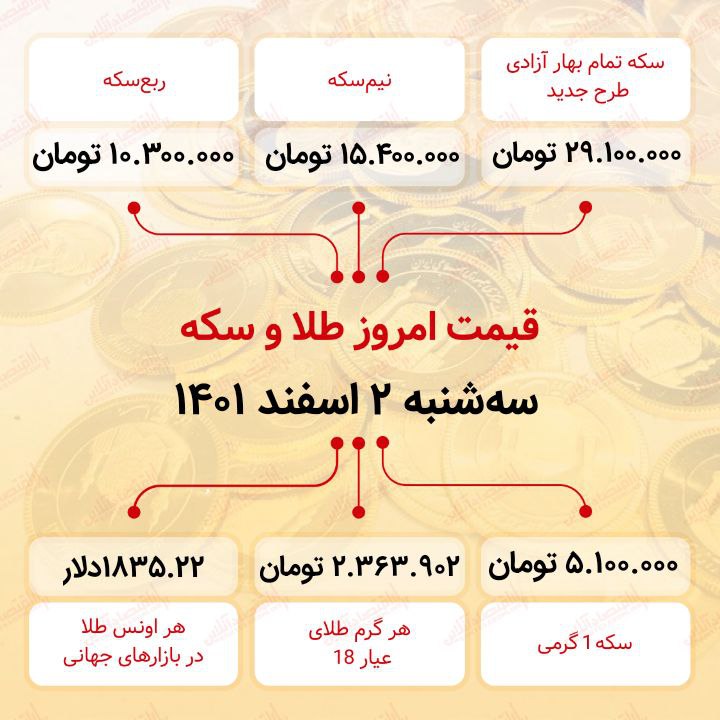 سکه تمام بهار آزادی طرح جدید

۲۹.۱۰۰.۰۰۰ تومان

نیم‌سکه

۱۵.۴۰۰.۰۰۰ تومان

ربع‌سکه

۱۰.۳۰۰.۰۰۰ تومان

قیمت امروز طلا و سکه

سه‌شنبه ۲ اسفند ۱۴۰۱

۵.۱۰۰.۰۰۰ تومان

سکه 1 گرمی

۲.۳۶۳.۹۰۲ تومان

هر گرم طلای عیار 18

۱۸۳۵.۲۲دلار

هر اونس طلا در بازارهای جهانی